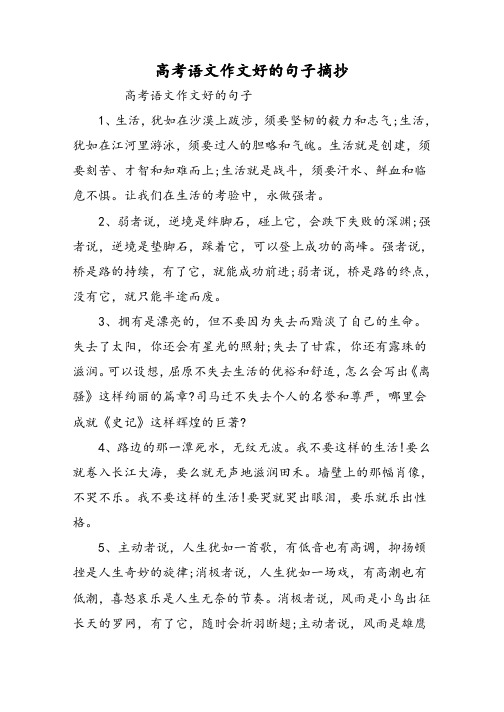 高考语文作文好的句子摘抄

高考语文作文好的句子

1、生活，犹如在沙漠上跋涉，须要坚韧的毅力和志气;生活，犹如在江河里游泳，须要过人的胆略和气魄。生活就是创建，须要刻苦、才智和知难而上;生活就是战斗，须要汗水、鲜血和临危不惧。让我们在生活的考验中，永做强者。

2、弱者说，逆境是绊脚石，碰上它，会跌下失败的深渊;强者说，逆境是垫脚石，踩着它，可以登上成功的高峰。强者说，桥是路的持续，有了它，就能成功前进;弱者说，桥是路的终点，没有它，就只能半途而废。

3、拥有是漂亮的，但不要因为失去而黯淡了自己的生命。失去了太阳，你还会有星光的照射;失去了甘霖，你还有露珠的滋润。可以设想，屈原不失去生活的优裕和舒适，怎么会写出《离骚》这样绚丽的篇章?司马迁不失去个人的名誉和尊严，哪里会成就《史记》这样辉煌的巨著?

4、路边的那一潭死水，无纹无波。我不要这样的生活!要么就卷入长江大海，要么就无声地滋润田禾。墙壁上的那幅肖像，不哭不乐。我不要这样的生活!要哭就哭出眼泪，要乐就乐出性格。

5、主动者说，人生犹如一首歌，有低音也有高调，抑扬顿挫是人生奇妙的旋律;消极者说，人生犹如一场戏，有高潮也有低潮，喜怒哀乐是人生无奈的节奏。消极者说，风雨是小鸟出征长天的罗网，有了它，随时会折羽断翅;主动者说，风雨是雄鹰